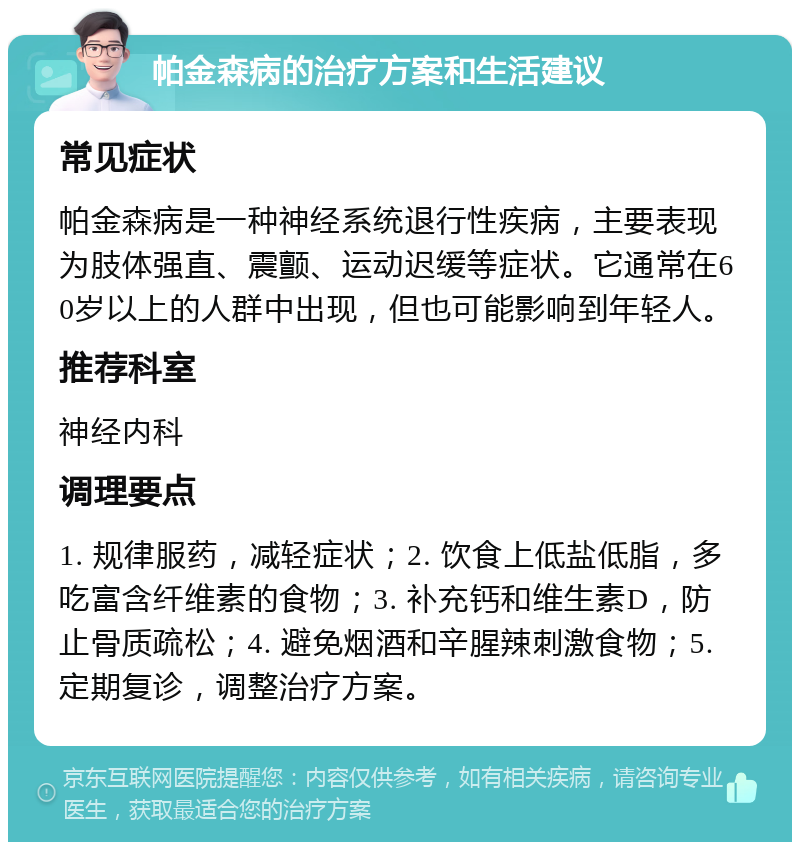 帕金森病的治疗方案和生活建议

常见症状

帕金森病是一种神经系统退行性疾病，主要表现为肢体强直、震颤、运动迟缓等症状。它通常在60岁以上的人群中出现，但也可能影响到年轻人。

推荐科室

神经内科

调理要点

1. 规律服药，减轻症状；2. 饮食上低盐低脂，多吃富含纤维素的食物；3. 补充钙和维生素D，防止骨质疏松；4. 避免烟酒和辛腥辣刺激食物；5. 定期复诊，调整治疗方案。

京东互联网医院提醒您：内容仅供参考，如有相关疾病，请咨询专业医生，获取最适合您的治疗方案